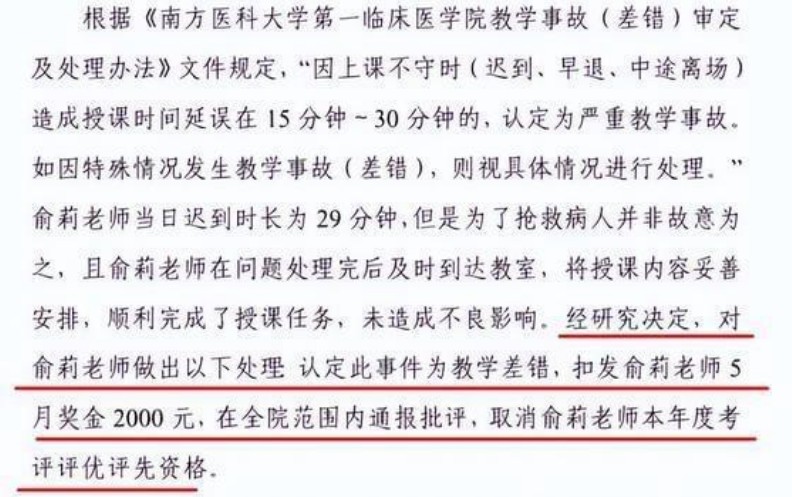 根据《南方医科大学第一临床医学院教学事故（差错）审定及处理办法》文件规定，“因上课不守时（迟到、早退、中途离场）造成授课时间延误在15分钟～30分钟的，认定为严重教学事故。如因特殊情况发生教学事故（差错），则视具体情况进行处理。”俞莉老师当日迟到时长为29分钟，但是为了抢救病人并非故意为之，且俞莉老师在问题处理完后及时到达教室，将授课内容妥善安排，顺利完成了授课任务，未造成不良影响。经研究决定，对俞莉老师做出以下处理 认定此事件为教学差错，扣发俞莉老师5月奖金2000元，在全院范围内通报批评，取消俞莉老师本年度考评评优评先资格。